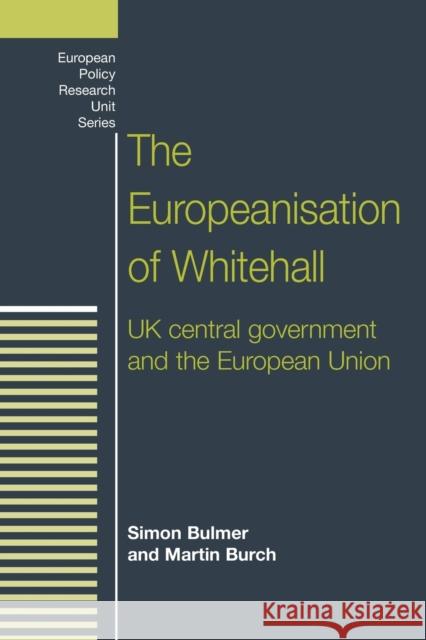 European Policy Research Unit Series

The Europeanisation of Whitehall

UK central government and the European Union

Simon Bulmer and Martin Burch